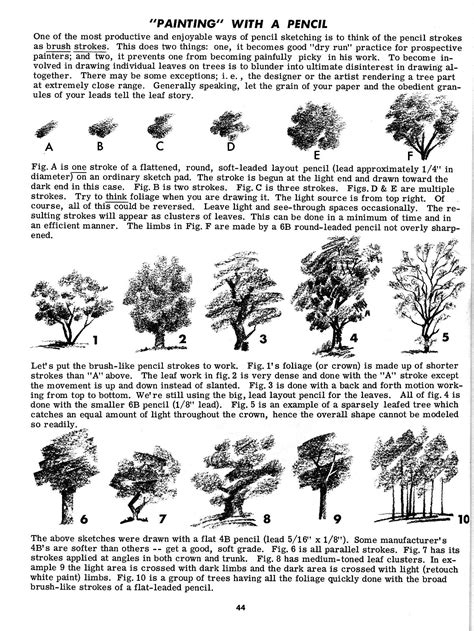 "PAINTING" WITH A PENCIL

One of the most productive and enjoyable ways of pencil sketching is to think of the pencil strokes as brush strokes. This does two things: one, it becomes good "dry run" practice for prospective painters; and two, it prevents one from becoming painfully picky in his work. To become involved in drawing individual leaves on trees is to blunder into ultimate disinterest in drawing altogether. There may be some exceptions; i. e., the designer or the artist rendering a tree part at extremely close range. Generally speaking, let the grain of your paper and the obedient granules of your leads tell the leaf story.

A B C D E F

Fig. A is one stroke of a flattened, round, soft-leaded layout pencil (lead approximately 1/4" in diameter) on an ordinary sketch pad. The stroke is begun at the light end and drawn toward the dark end in this case. Fig. B is two strokes. Fig. C is three strokes. Figs. D & E are multiple strokes. Try to think foliage when you are drawing it. The light source is from top right. Of course, all of this could be reversed. Leave light and see-through spaces occasionally. The resulting strokes will appear as clusters of leaves. This can be done in a minimum of time and in an efficient manner. The limbs in Fig. F are made by a 6B round-leaded pencil not overly sharpened.

1 2 3 4 5

Let's put the brush-like pencil strokes to work. Fig. 1's foliage (or crown) is made up of shorter strokes than "A" above. The leaf work in fig. 2 is very dense and done with the "A" stroke except the movement is up and down instead of slanted. Fig. 3 is done with a back and forth motion working from top to bottom. We're still using the big, lead layout pencil for the leaves. All of fig. 4 is done with the smaller 6B pencil (1/8" lead). Fig. 5 is an example of a sparsely leafed tree which catches an equal amount of light throughout the crown, hence the overall shape cannot be modeled so readily.

6 7 8 9 10

The above sketches were drawn with a flat 4B pencil (lead 5/16" x 1/8"). Some manufacturer's 4B's are softer than others -- get a good, soft grade. Fig. 6 is all parallel strokes. Fig. 7 has its strokes applied at angles in both crown and trunk. Fig. 8 has medium-toned leaf clusters. In example 9 the light area is crossed with dark limbs and the dark area is crossed with light (retouch white paint) limbs. Fig. 10 is a group of trees having all the foliage quickly done with the broad brush-like strokes of a flat-leaded pencil.

44